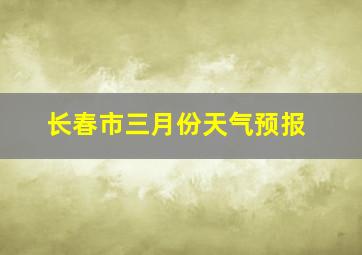 长春市三月份天气预报